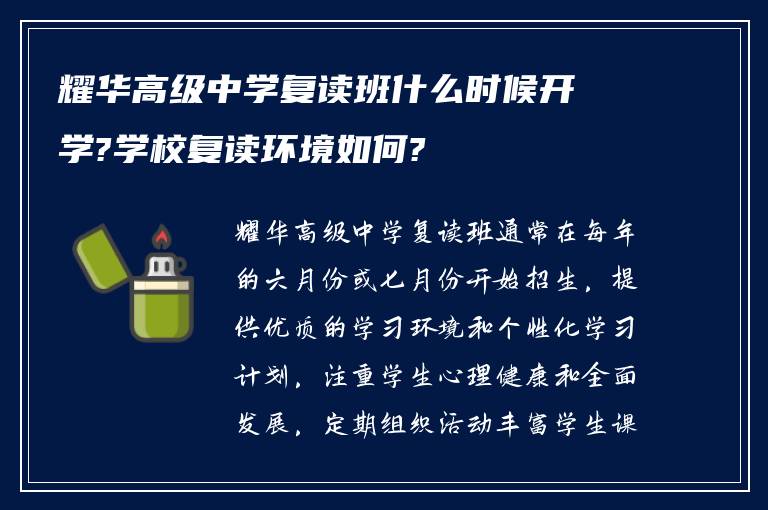 耀华高级中学复读班什么时候开学?学校复读环境如何?

耀华高级中学复读班通常在每年的六月份或七月份开始招生，提供优质的学习环境和个性化学习计划，注重学生心理健康和全面发展，定期组织活动丰富学生课